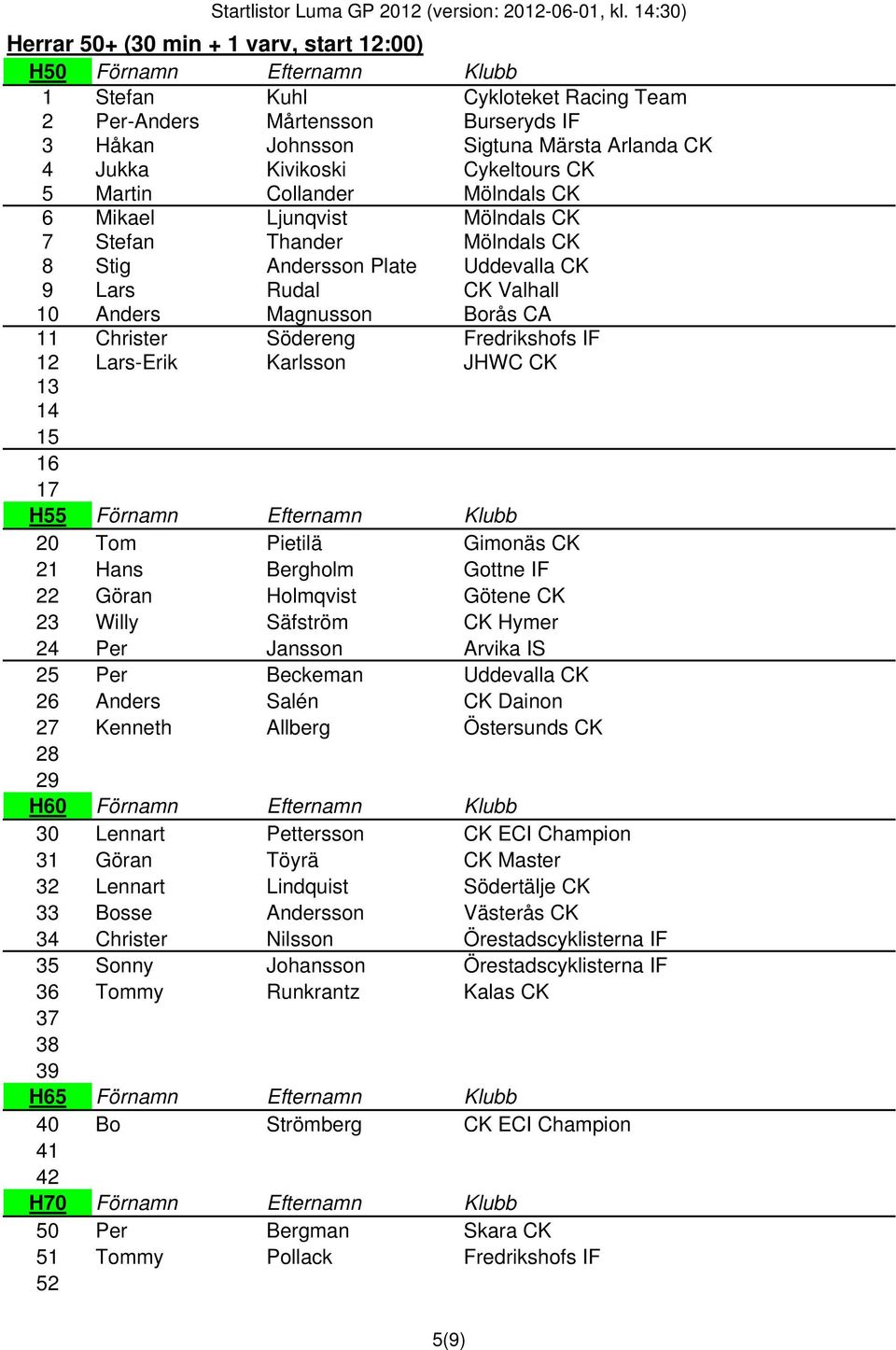 Startlistor Luma GP 2012 (version: 2012-06-01, kl. 14:30)

Herrar 50+ (30 min + 1 varv, start 12:00)

| H50 | Förnamn | Efternamn | Klubb |
|---|---|---|---|
| 1 | Stefan | Kuhl | Cykloteket Racing Team |
| 2 | Per-Anders | Mårtensson | Burseryds IF |
| 3 | Håkan | Johnsson | Sigtuna Märsta Arlanda CK |
| 4 | Jukka | Kivikoski | Cykeltours CK |
| 5 | Martin | Collander | Mölndals CK |
| 6 | Mikael | Ljunqvist | Mölndals CK |
| 7 | Stefan | Thander | Mölndals CK |
| 8 | Stig | Andersson Plate | Uddevalla CK |
| 9 | Lars | Rudal | CK Valhall |
| 10 | Anders | Magnusson | Borås CA |
| 11 | Christer | Södereng | Fredrikshofs IF |
| 12 | Lars-Erik | Karlsson | JHWC CK |
| 13 | | | |
| 14 | | | |
| 15 | | | |
| 16 | | | |
| 17 | | | |
| H55 | Förnamn | Efternamn | Klubb |
| 20 | Tom | Pietilä | Gimonäs CK |
| 21 | Hans | Bergholm | Gottne IF |
| 22 | Göran | Holmqvist | Götene CK |
| 23 | Willy | Säfström | CK Hymer |
| 24 | Per | Jansson | Arvika IS |
| 25 | Per | Beckeman | Uddevalla CK |
| 26 | Anders | Salén | CK Dainon |
| 27 | Kenneth | Allberg | Östersunds CK |
| 28 | | | |
| 29 | | | |
| H60 | Förnamn | Efternamn | Klubb |
| 30 | Lennart | Pettersson | CK ECI Champion |
| 31 | Göran | Töyrä | CK Master |
| 32 | Lennart | Lindquist | Södertälje CK |
| 33 | Bosse | Andersson | Västerås CK |
| 34 | Christer | Nilsson | Örestadscyklisterna IF |
| 35 | Sonny | Johansson | Örestadscyklisterna IF |
| 36 | Tommy | Runkrantz | Kalas CK |
| 37 | | | |
| 38 | | | |
| 39 | | | |
| H65 | Förnamn | Efternamn | Klubb |
| 40 | Bo | Strömberg | CK ECI Champion |
| 41 | | | |
| 42 | | | |
| H70 | Förnamn | Efternamn | Klubb |
| 50 | Per | Bergman | Skara CK |
| 51 | Tommy | Pollack | Fredrikshofs IF |
| 52 | | | |

5(9)